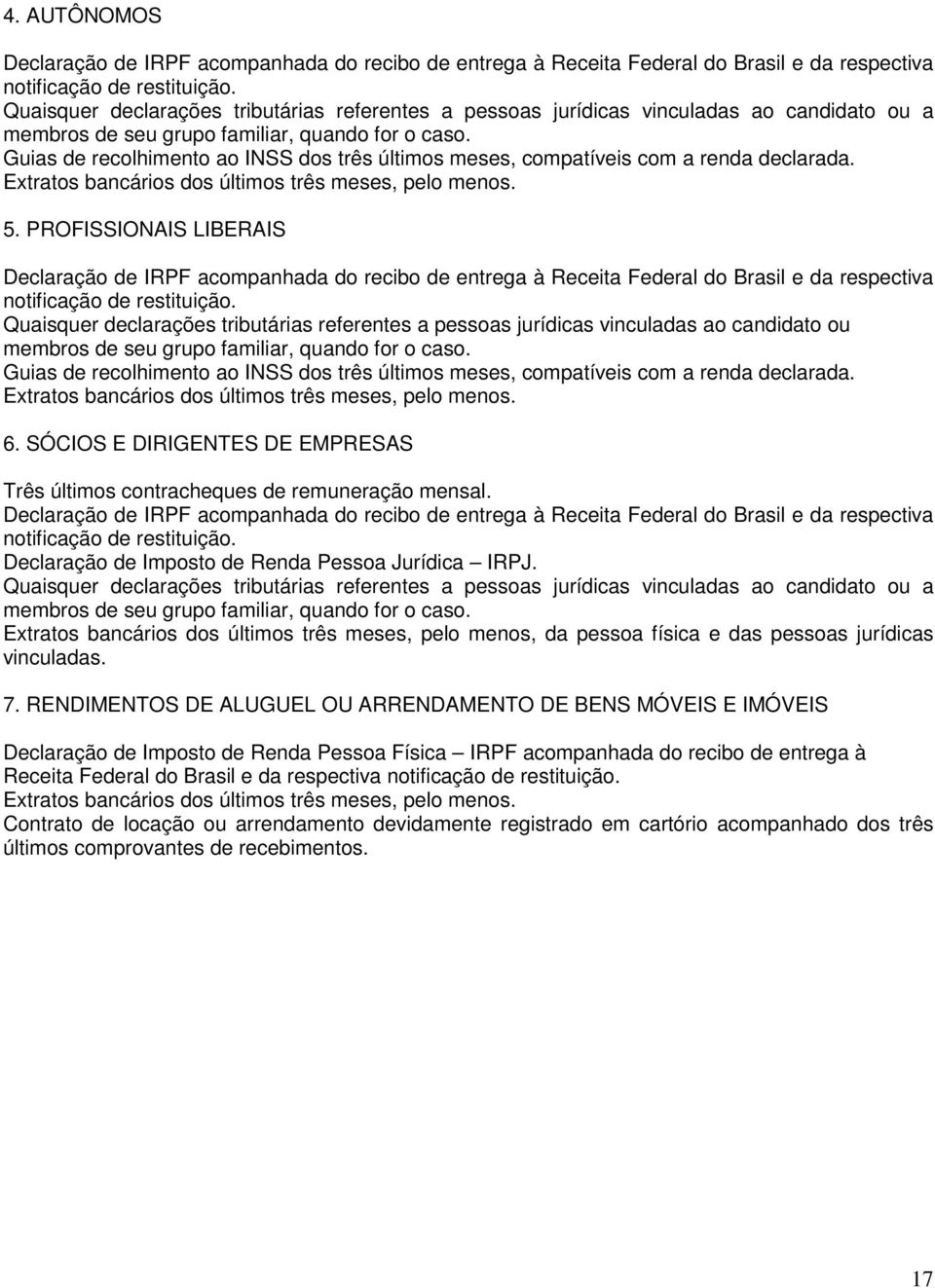 4. AUTÔNOMOS

Declaração de IRPF acompanhada do recibo de entrega à Receita Federal do Brasil e da respectiva notificação de restituição.
Quaisquer declarações tributárias referentes a pessoas jurídicas vinculadas ao candidato ou a membros de seu grupo familiar, quando for o caso.
Guias de recolhimento ao INSS dos três últimos meses, compatíveis com a renda declarada.
Extratos bancários dos últimos três meses, pelo menos.

5. PROFISSIONAIS LIBERAIS

Declaração de IRPF acompanhada do recibo de entrega à Receita Federal do Brasil e da respectiva notificação de restituição.
Quaisquer declarações tributárias referentes a pessoas jurídicas vinculadas ao candidato ou membros de seu grupo familiar, quando for o caso.
Guias de recolhimento ao INSS dos três últimos meses, compatíveis com a renda declarada.
Extratos bancários dos últimos três meses, pelo menos.

6. SÓCIOS E DIRIGENTES DE EMPRESAS

Três últimos contracheques de remuneração mensal.
Declaração de IRPF acompanhada do recibo de entrega à Receita Federal do Brasil e da respectiva notificação de restituição.
Declaração de Imposto de Renda Pessoa Jurídica – IRPJ.
Quaisquer declarações tributárias referentes a pessoas jurídicas vinculadas ao candidato ou a membros de seu grupo familiar, quando for o caso.
Extratos bancários dos últimos três meses, pelo menos, da pessoa física e das pessoas jurídicas vinculadas.

7. RENDIMENTOS DE ALUGUEL OU ARRENDAMENTO DE BENS MÓVEIS E IMÓVEIS

Declaração de Imposto de Renda Pessoa Física – IRPF acompanhada do recibo de entrega à Receita Federal do Brasil e da respectiva notificação de restituição.
Extratos bancários dos últimos três meses, pelo menos.
Contrato de locação ou arrendamento devidamente registrado em cartório acompanhado dos três últimos comprovantes de recebimentos.

17